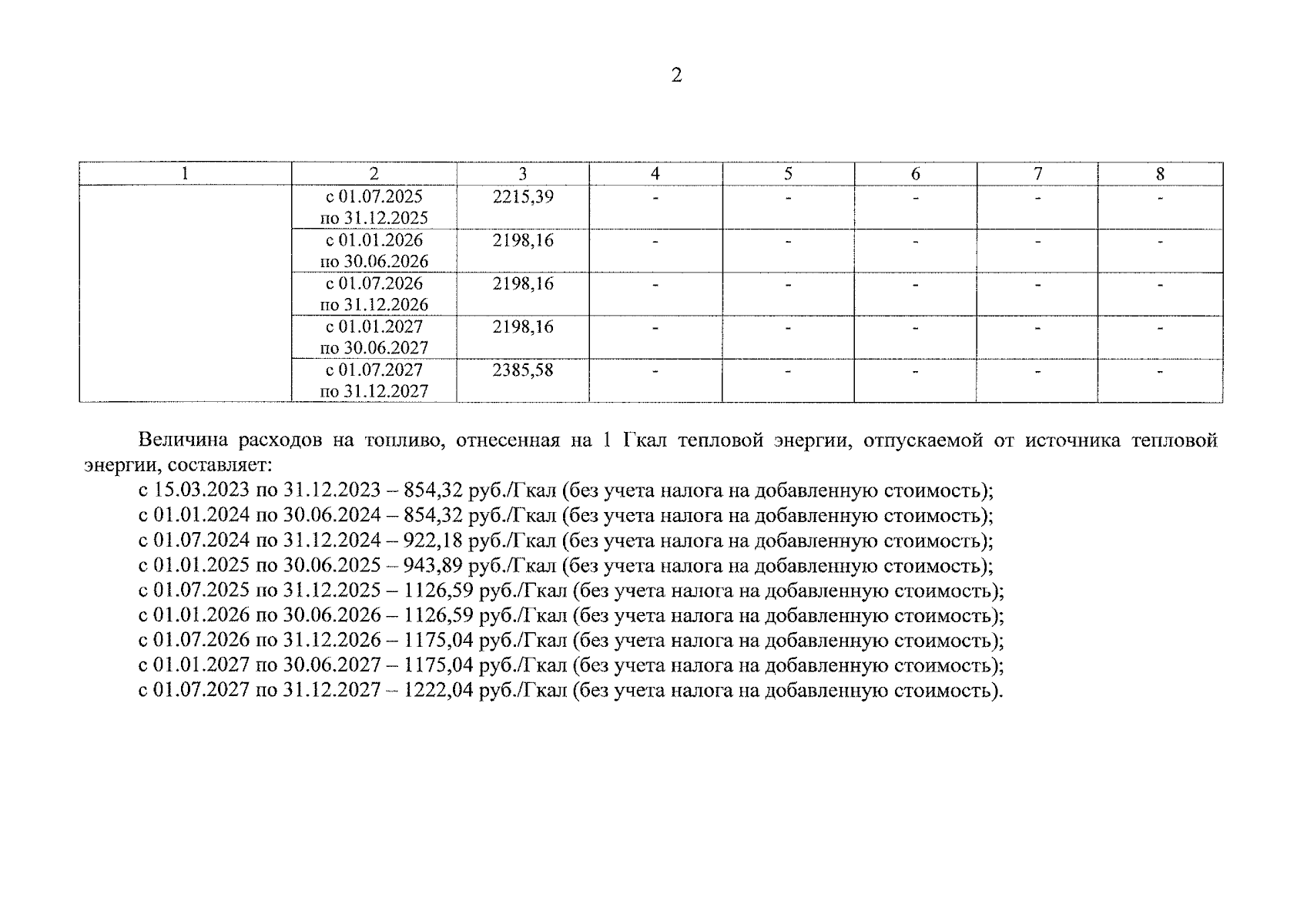 2

| 1 | 2 | 3 | 4 | 5 | 6 | 7 | 8 |
|---|---|---|---|---|---|---|---|
| | с 01.07.2025 по 31.12.2025 | 2215,39 | - | - | - | - | - |
| | с 01.01.2026 по 30.06.2026 | 2198,16 | - | - | - | - | - |
| | с 01.07.2026 по 31.12.2026 | 2198,16 | - | - | - | - | - |
| | с 01.01.2027 по 30.06.2027 | 2198,16 | - | - | - | - | - |
| | с 01.07.2027 по 31.12.2027 | 2385,58 | - | - | - | - | - |

Величина расходов на топливо, отнесенная на 1 Гкал тепловой энергии, отпускаемой от источника тепловой энергии, составляет:
с 15.03.2023 по 31.12.2023 – 854,32 руб./Гкал (без учета налога на добавленную стоимость);
с 01.01.2024 по 30.06.2024 – 854,32 руб./Гкал (без учета налога на добавленную стоимость);
с 01.07.2024 по 31.12.2024 – 922,18 руб./Гкал (без учета налога на добавленную стоимость);
с 01.01.2025 по 30.06.2025 – 943,89 руб./Гкал (без учета налога на добавленную стоимость);
с 01.07.2025 по 31.12.2025 – 1126,59 руб./Гкал (без учета налога на добавленную стоимость);
с 01.01.2026 по 30.06.2026 – 1126,59 руб./Гкал (без учета налога на добавленную стоимость);
с 01.07.2026 по 31.12.2026 – 1175,04 руб./Гкал (без учета налога на добавленную стоимость);
с 01.01.2027 по 30.06.2027 – 1175,04 руб./Гкал (без учета налога на добавленную стоимость);
с 01.07.2027 по 31.12.2027 – 1222,04 руб./Гкал (без учета налога на добавленную стоимость).